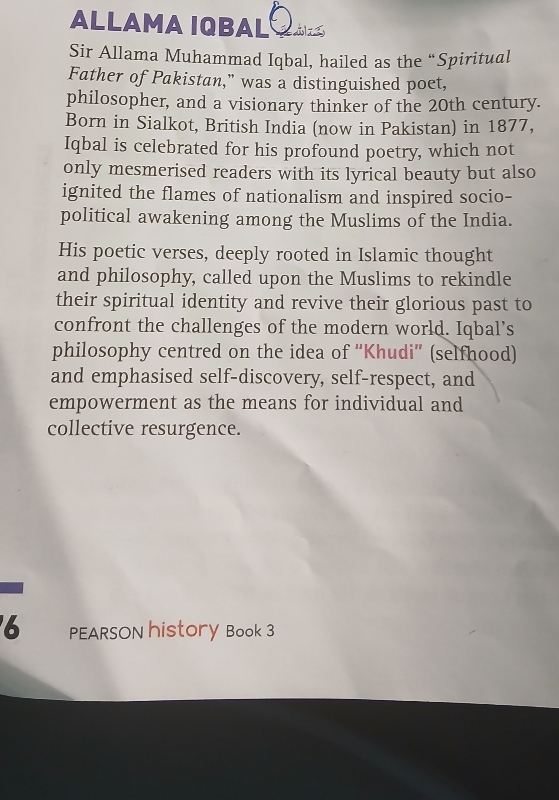 ALLAMA IQBAL رحمۃ اللہ علیہ

Sir Allama Muhammad Iqbal, hailed as the "Spiritual Father of Pakistan," was a distinguished poet, philosopher, and a visionary thinker of the 20th century. Born in Sialkot, British India (now in Pakistan) in 1877, Iqbal is celebrated for his profound poetry, which not only mesmerised readers with its lyrical beauty but also ignited the flames of nationalism and inspired socio-political awakening among the Muslims of the India.

His poetic verses, deeply rooted in Islamic thought and philosophy, called upon the Muslims to rekindle their spiritual identity and revive their glorious past to confront the challenges of the modern world. Iqbal's philosophy centred on the idea of "Khudi" (selfhood) and emphasised self-discovery, self-respect, and empowerment as the means for individual and collective resurgence.

6 PEARSON history Book 3